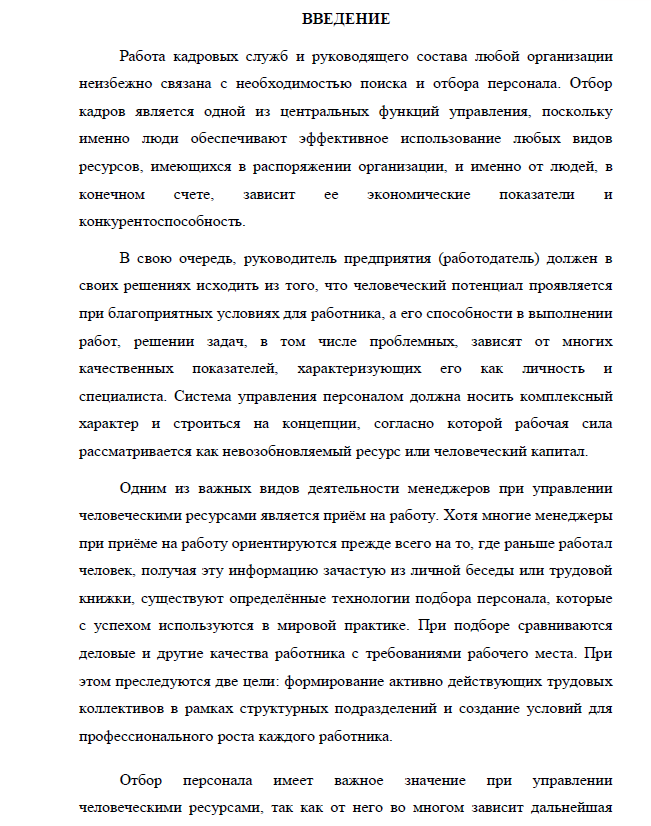 ВВЕДЕНИЕ

Работа кадровых служб и руководящего состава любой организации неизбежно связана с необходимостью поиска и отбора персонала. Отбор кадров является одной из центральных функций управления, поскольку именно люди обеспечивают эффективное использование любых видов ресурсов, имеющихся в распоряжении организации, и именно от людей, в конечном счете, зависит ее экономические показатели и конкурентоспособность.

В свою очередь, руководитель предприятия (работодатель) должен в своих решениях исходить из того, что человеческий потенциал проявляется при благоприятных условиях для работника, а его способности в выполнении работ, решении задач, в том числе проблемных, зависят от многих качественных показателей, характеризующих его как личность и специалиста. Система управления персоналом должна носить комплексный характер и строиться на концепции, согласно которой рабочая сила рассматривается как невозобновляемый ресурс или человеческий капитал.

Одним из важных видов деятельности менеджеров при управлении человеческими ресурсами является приём на работу. Хотя многие менеджеры при приёме на работу ориентируются прежде всего на то, где раньше работал человек, получая эту информацию зачастую из личной беседы или трудовой книжки, существуют определённые технологии подбора персонала, которые с успехом используются в мировой практике. При подборе сравниваются деловые и другие качества работника с требованиями рабочего места. При этом преследуются две цели: формирование активно действующих трудовых коллективов в рамках структурных подразделений и создание условий для профессионального роста каждого работника.

Отбор персонала имеет важное значение при управлении человеческими ресурсами, так как от него во многом зависит дальнейшая